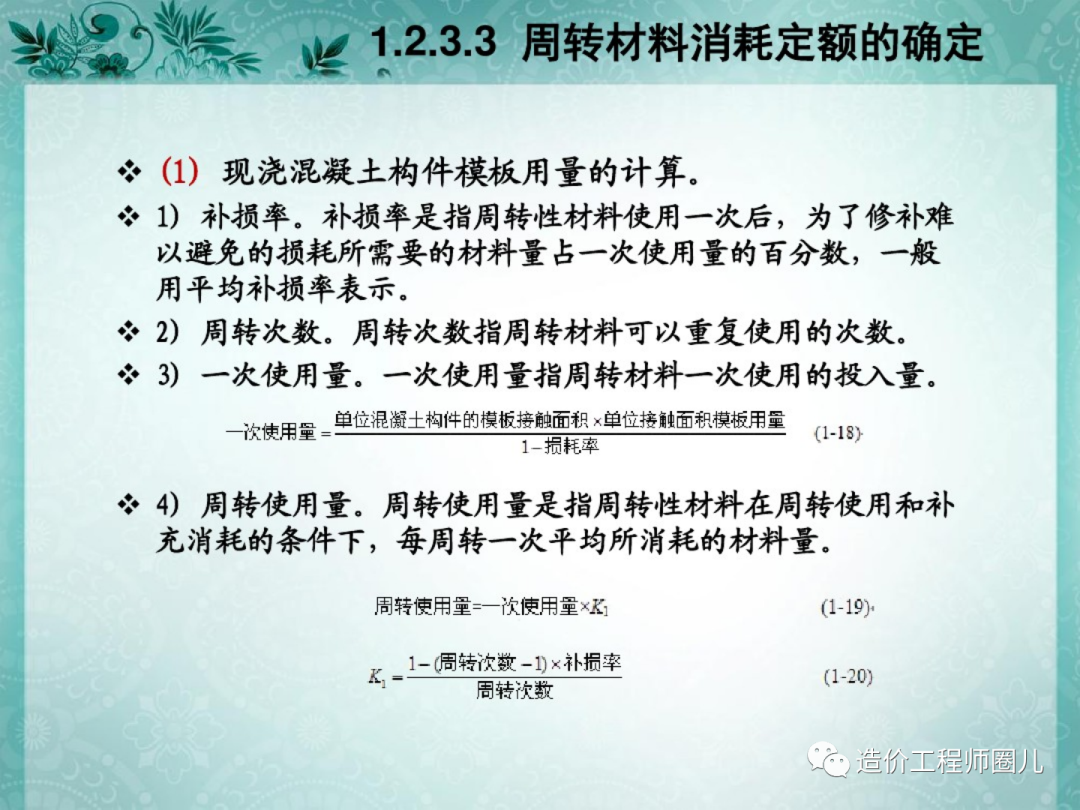 1.2.3.3 周转材料消耗定额的确定

❖ (1) 现浇混凝土构件模板用量的计算。

❖ 1) 补损率。补损率是指周转性材料使用一次后，为了修补难以避免的损耗所需要的材料量占一次使用量的百分数，一般用平均补损率表示。

❖ 2) 周转次数。周转次数指周转材料可以重复使用的次数。

❖ 3) 一次使用量。一次使用量指周转材料一次使用的投入量。

$一次使用量=\frac{单位混凝土构件的模板接触面积\times单位接触面积模板用量}{1-损耗率}$ (1-18)

❖ 4) 周转使用量。周转使用量是指周转性材料在周转使用和补充消耗的条件下，每周转一次平均所消耗的材料量。

$周转使用量=一次使用量\times K_1$ (1-19)

$K_1=\frac{1-(周转次数-1)\times补损率}{周转次数}$ (1-20)

造价工程师圈儿